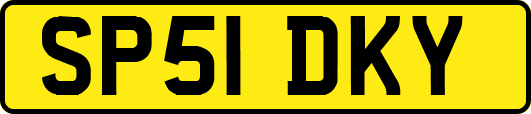 SP51 DKY